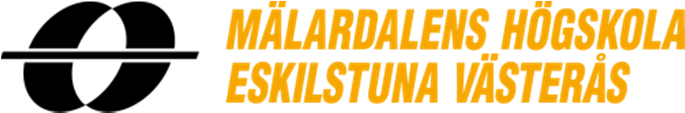 MÄLARDALENS HÖGSKOLA
ESKILSTUNA VÄSTERÅS